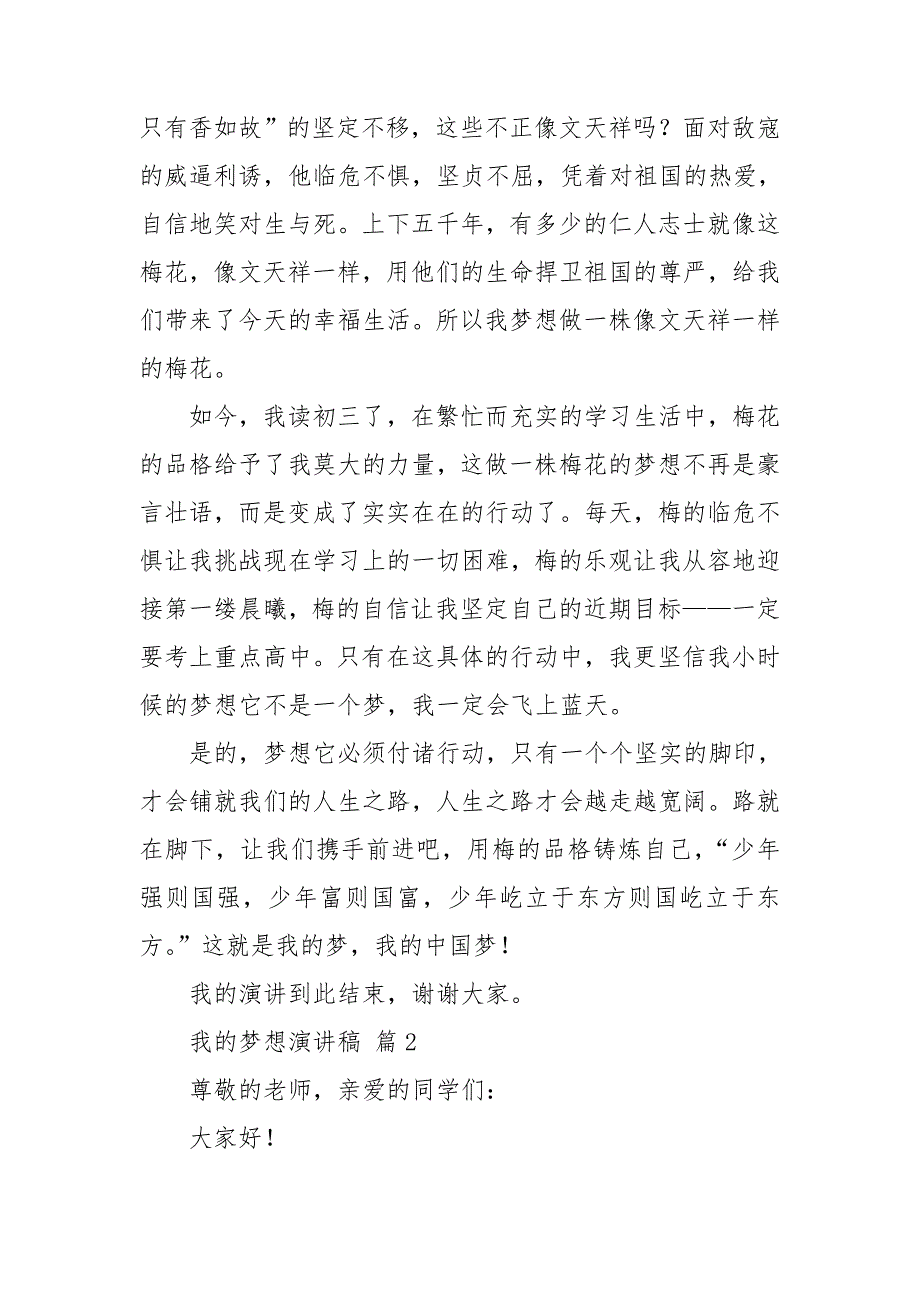 只有香如故”的坚定不移，这些不正像文天祥吗？面对敌寇的威逼利诱，他临危不惧，坚贞不屈，凭着对祖国的热爱，自信地笑对生与死。上下五千年，有多少的仁人志士就像这梅花，像文天祥一样，用他们的生命捍卫祖国的尊严，给我们带来了今天的幸福生活。所以我梦想做一株像文天祥一样的梅花。

如今，我读初三了，在繁忙而充实的学习生活中，梅花的品格给予了我莫大的力量，这做一株梅花的梦想不再是豪言壮语，而是变成了实实在在的行动了。每天，梅的临危不惧让我挑战现在学习上的一切困难，梅的乐观让我从容地迎接第一缕晨曦，梅的自信让我坚定自己的近期目标——一定要考上重点高中。只有在这具体的行动中，我更坚信我小时候的梦想它不是一个梦，我一定会飞上蓝天。

是的，梦想它必须付诸行动，只有一个个坚实的脚印，才会铺就我们的人生之路，人生之路才会越走越宽阔。路就在脚下，让我们携手前进吧，用梅的品格铸炼自己，“少年强则国强，少年富则国富，少年屹立于东方则国屹立于东方。”这就是我的梦，我的中国梦！

我的演讲到此结束，谢谢大家。

我的梦想演讲稿 篇 2

尊敬的老师，亲爱的同学们：

大家好！